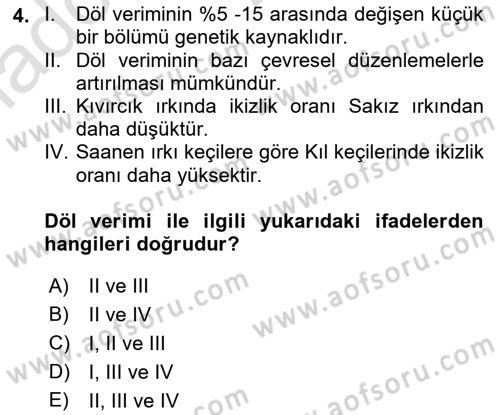 4. I. Döl veriminin %5 -15 arasında değişen küçük bir bölümü genetik kaynaklıdır.
II. Döl veriminin bazı çevresel düzenlemelerle artırılması mümkündür.
III. Kıvırcık ırkında ikizlik oranı Sakız ırkından daha düşüktür.
IV. Saanen ırkı keçilere göre Kıl keçilerinde ikizlik oranı daha yüksektir.

Döl verimi ile ilgili yukarıdaki ifadelerden hangileri doğrudur?

A) II ve III
B) II ve IV
C) I, II ve III
D) I, III ve IV
E) II, III ve IV

www.aofsoru.com